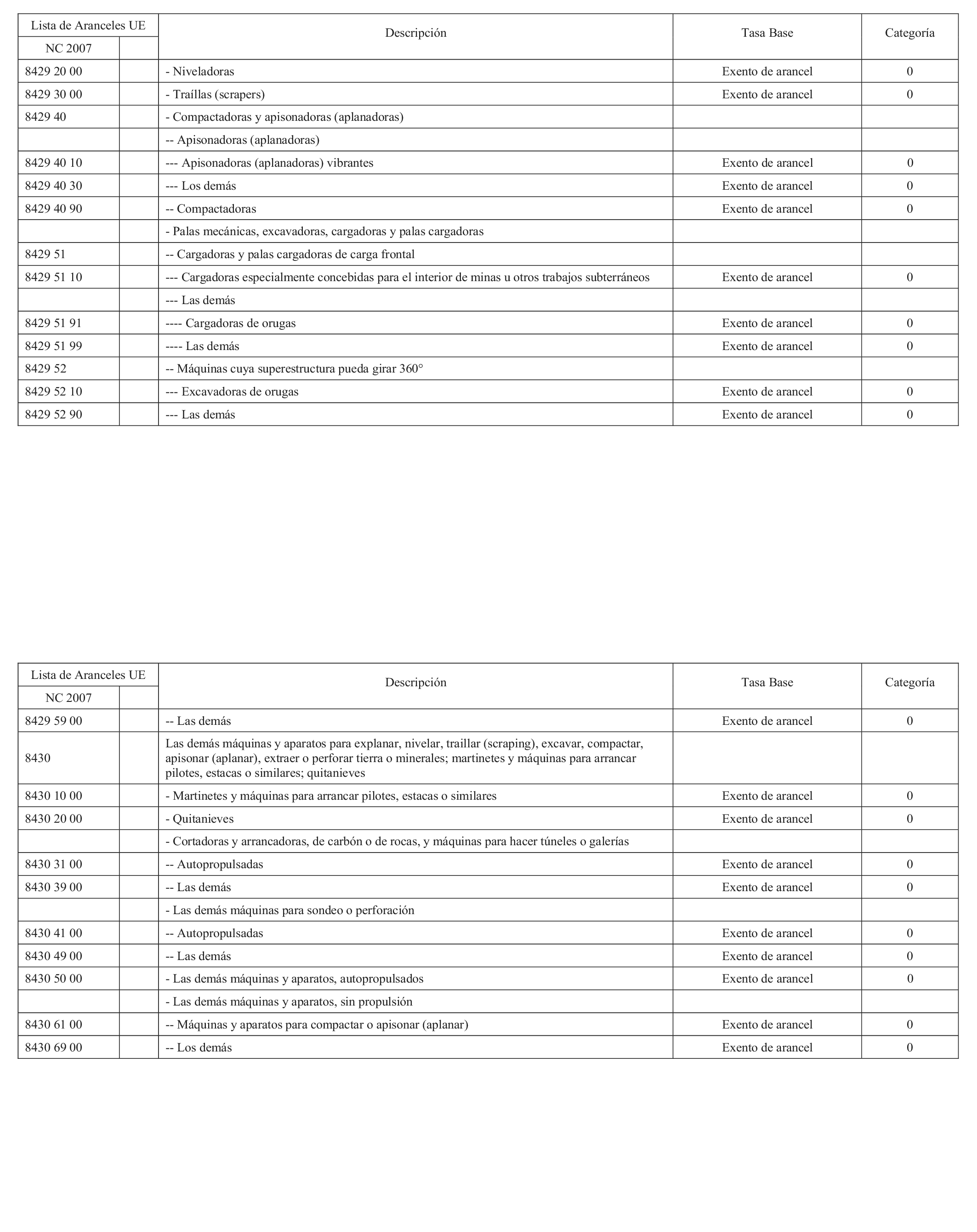 | Lista de Aranceles UE | | Descripción | Tasa Base | Categoría |
|---|---|---|---|---|
| NC 2007 | | | | |
| 8429 20 00 | | - Niveladoras | Exento de arancel | 0 |
| 8429 30 00 | | - Traíllas (scrapers) | Exento de arancel | 0 |
| 8429 40 | | - Compactadoras y apisonadoras (aplanadoras) | | |
| | | -- Apisonadoras (aplanadoras) | | |
| 8429 40 10 | | --- Apisonadoras (aplanadoras) vibrantes | Exento de arancel | 0 |
| 8429 40 30 | | --- Los demás | Exento de arancel | 0 |
| 8429 40 90 | | -- Compactadoras | Exento de arancel | 0 |
| | | - Palas mecánicas, excavadoras, cargadoras y palas cargadoras | | |
| 8429 51 | | -- Cargadoras y palas cargadoras de carga frontal | | |
| 8429 51 10 | | --- Cargadoras especialmente concebidas para el interior de minas u otros trabajos subterráneos | Exento de arancel | 0 |
| | | --- Las demás | | |
| 8429 51 91 | | ---- Cargadoras de orugas | Exento de arancel | 0 |
| 8429 51 99 | | ---- Las demás | Exento de arancel | 0 |
| 8429 52 | | -- Máquinas cuya superestructura pueda girar 360° | | |
| 8429 52 10 | | --- Excavadoras de orugas | Exento de arancel | 0 |
| 8429 52 90 | | --- Las demás | Exento de arancel | 0 |

| Lista de Aranceles UE | | Descripción | Tasa Base | Categoría |
|---|---|---|---|---|
| NC 2007 | | | | |
| 8429 59 00 | | -- Las demás | Exento de arancel | 0 |
| 8430 | | Las demás máquinas y aparatos para explanar, nivelar, traillar (scraping), excavar, compactar, apisonar (aplanar), extraer o perforar tierra o minerales; martinetes y máquinas para arrancar pilotes, estacas o similares; quitanieves | | |
| 8430 10 00 | | - Martinetes y máquinas para arrancar pilotes, estacas o similares | Exento de arancel | 0 |
| 8430 20 00 | | - Quitanieves | Exento de arancel | 0 |
| | | - Cortadoras y arrancadoras, de carbón o de rocas, y máquinas para hacer túneles o galerías | | |
| 8430 31 00 | | -- Autopropulsadas | Exento de arancel | 0 |
| 8430 39 00 | | -- Las demás | Exento de arancel | 0 |
| | | - Las demás máquinas para sondeo o perforación | | |
| 8430 41 00 | | -- Autopropulsadas | Exento de arancel | 0 |
| 8430 49 00 | | -- Las demás | Exento de arancel | 0 |
| 8430 50 00 | | - Las demás máquinas y aparatos, autopropulsados | Exento de arancel | 0 |
| | | - Las demás máquinas y aparatos, sin propulsión | | |
| 8430 61 00 | | -- Máquinas y aparatos para compactar o apisonar (aplanar) | Exento de arancel | 0 |
| 8430 69 00 | | -- Los demás | Exento de arancel | 0 |